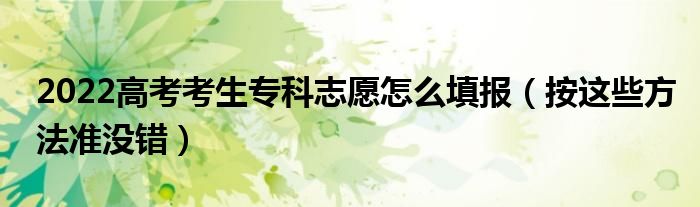 2022高考考生专科志愿怎么填报（按这些方法准没错）